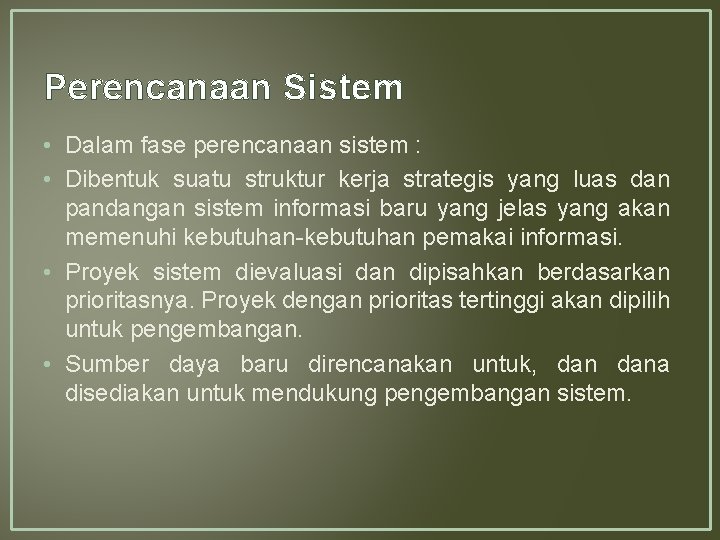 Perencanaan Sistem

• Dalam fase perencanaan sistem :
• Dibentuk suatu struktur kerja strategis yang luas dan pandangan sistem informasi baru yang jelas yang akan memenuhi kebutuhan-kebutuhan pemakai informasi.
• Proyek sistem dievaluasi dan dipisahkan berdasarkan prioritasnya. Proyek dengan prioritas tertinggi akan dipilih untuk pengembangan.
• Sumber daya baru direncanakan untuk, dan dana disediakan untuk mendukung pengembangan sistem.